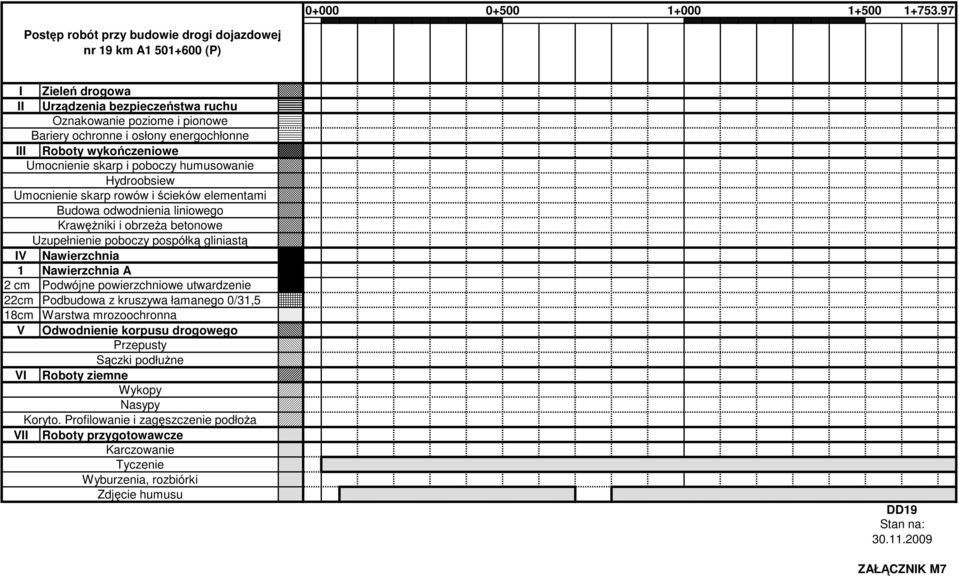 Postęp robót przy budowie drogi dojazdowej nr 19 km A1 501+600 (P)

0+000 0+500 1+000 1+500 1+753.97

| | |
|---|---|
| I | Zieleń drogowa |
| II | Urządzenia bezpieczeństwa ruchu |
| | Oznakowanie poziome i pionowe |
| | Bariery ochronne i osłony energochłonne |
| III | Roboty wykończeniowe |
| | Umocnienie skarp i poboczy humusowanie |
| | Hydroobsiew |
| | Umocnienie skarp rowów i ścieków elementami |
| | Budowa odwodnienia liniowego |
| | Krawężniki i obrzeża betonowe |
| | Uzupełnienie poboczy pospółką gliniastą |
| IV | Nawierzchnia |
| 1 | Nawierzchnia A |
| 2 cm | Podwójne powierzchniowe utwardzenie |
| 22cm | Podbudowa z kruszywa łamanego 0/31,5 |
| 18cm | Warstwa mrozoochronna |
| V | Odwodnienie korpusu drogowego |
| | Przepusty |
| | Sączki podłużne |
| VI | Roboty ziemne |
| | Wykopy |
| | Nasypy |
| | Koryto. Profilowanie i zagęszczenie podłoża |
| VII | Roboty przygotowawcze |
| | Karczowanie |
| | Tyczenie |
| | Wyburzenia, rozbiórki |
| | Zdjęcie humusu |

DD19
Stan na:
30.11.2009

ZAŁĄCZNIK M7